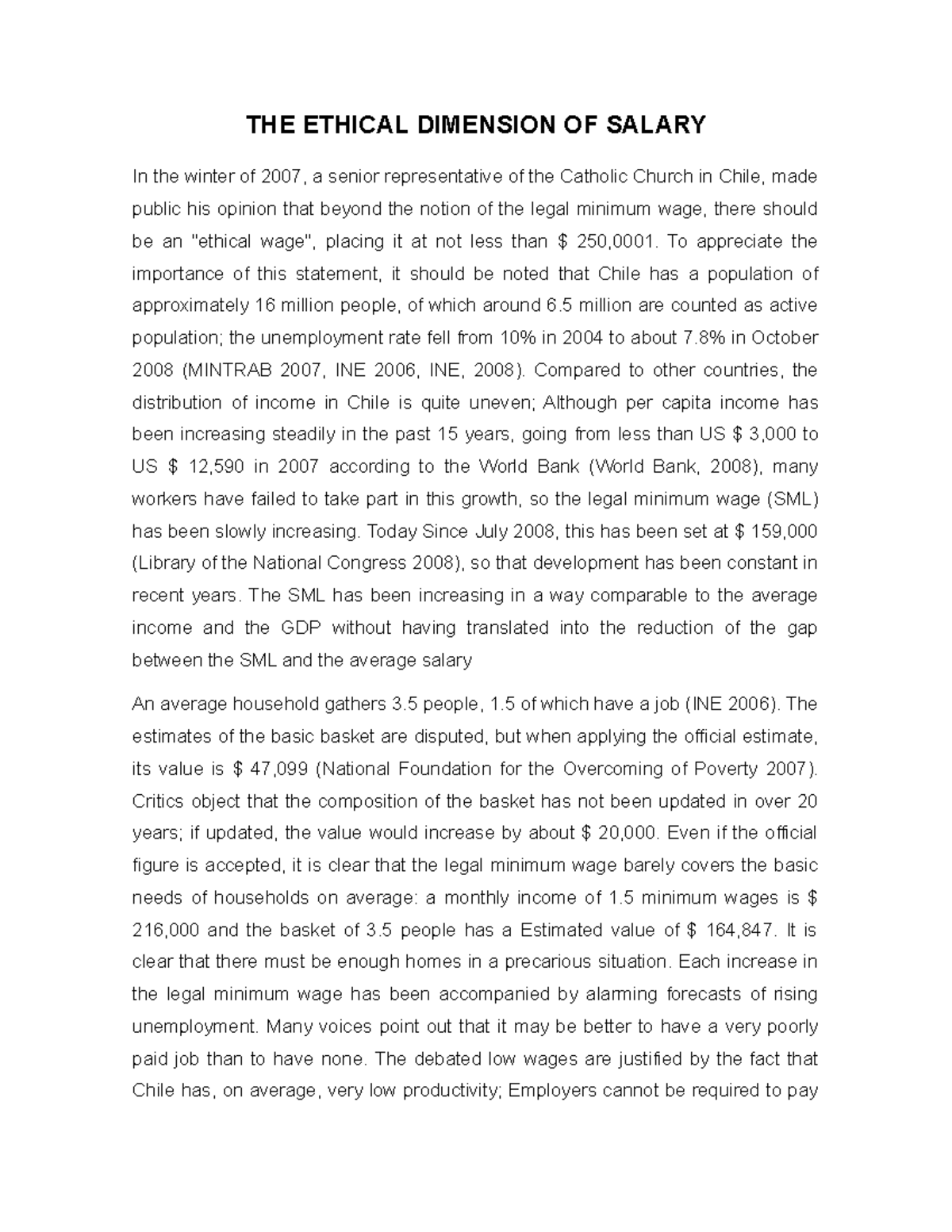 THE ETHICAL DIMENSION OF SALARY

In the winter of 2007, a senior representative of the Catholic Church in Chile, made public his opinion that beyond the notion of the legal minimum wage, there should be an "ethical wage", placing it at not less than \$ 250,0001. To appreciate the importance of this statement, it should be noted that Chile has a population of approximately 16 million people, of which around 6.5 million are counted as active population; the unemployment rate fell from 10% in 2004 to about 7.8% in October 2008 (MINTRAB 2007, INE 2006, INE, 2008). Compared to other countries, the distribution of income in Chile is quite uneven; Although per capita income has been increasing steadily in the past 15 years, going from less than US \$ 3,000 to US \$ 12,590 in 2007 according to the World Bank (World Bank, 2008), many workers have failed to take part in this growth, so the legal minimum wage (SML) has been slowly increasing. Today Since July 2008, this has been set at \$ 159,000 (Library of the National Congress 2008), so that development has been constant in recent years. The SML has been increasing in a way comparable to the average income and the GDP without having translated into the reduction of the gap between the SML and the average salary

An average household gathers 3.5 people, 1.5 of which have a job (INE 2006). The estimates of the basic basket are disputed, but when applying the official estimate, its value is \$ 47,099 (National Foundation for the Overcoming of Poverty 2007). Critics object that the composition of the basket has not been updated in over 20 years; if updated, the value would increase by about \$ 20,000. Even if the official figure is accepted, it is clear that the legal minimum wage barely covers the basic needs of households on average: a monthly income of 1.5 minimum wages is \$ 216,000 and the basket of 3.5 people has a Estimated value of \$ 164,847. It is clear that there must be enough homes in a precarious situation. Each increase in the legal minimum wage has been accompanied by alarming forecasts of rising unemployment. Many voices point out that it may be better to have a very poorly paid job than to have none. The debated low wages are justified by the fact that Chile has, on average, very low productivity; Employers cannot be required to pay